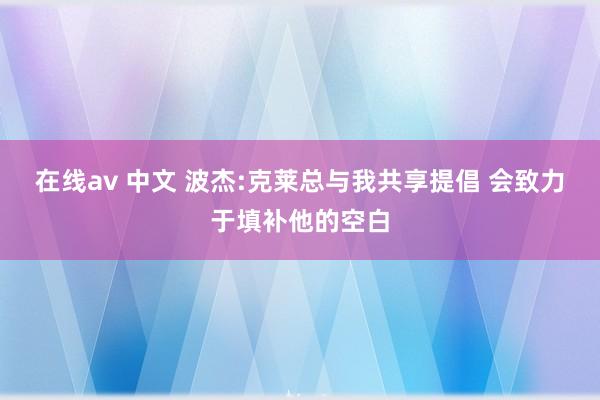 在线av 中文 波杰:克莱总与我共享提倡 会致力于填补他的空白